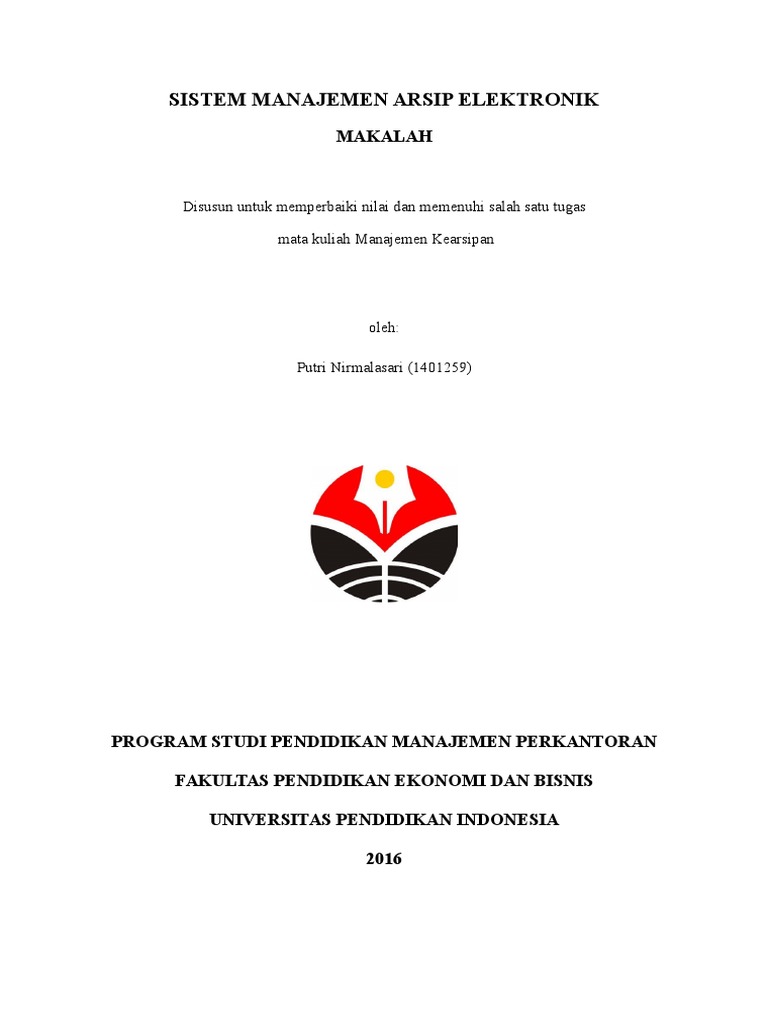 SISTEM MANAJEMEN ARSIP ELEKTRONIK

MAKALAH

Disusun untuk memperbaiki nilai dan memenuhi salah satu tugas mata kuliah Manajemen Kearsipan

oleh:

Putri Nirmalasari (1401259)

PROGRAM STUDI PENDIDIKAN MANAJEMEN PERKANTORAN

FAKULTAS PENDIDIKAN EKONOMI DAN BISNIS

UNIVERSITAS PENDIDIKAN INDONESIA

2016